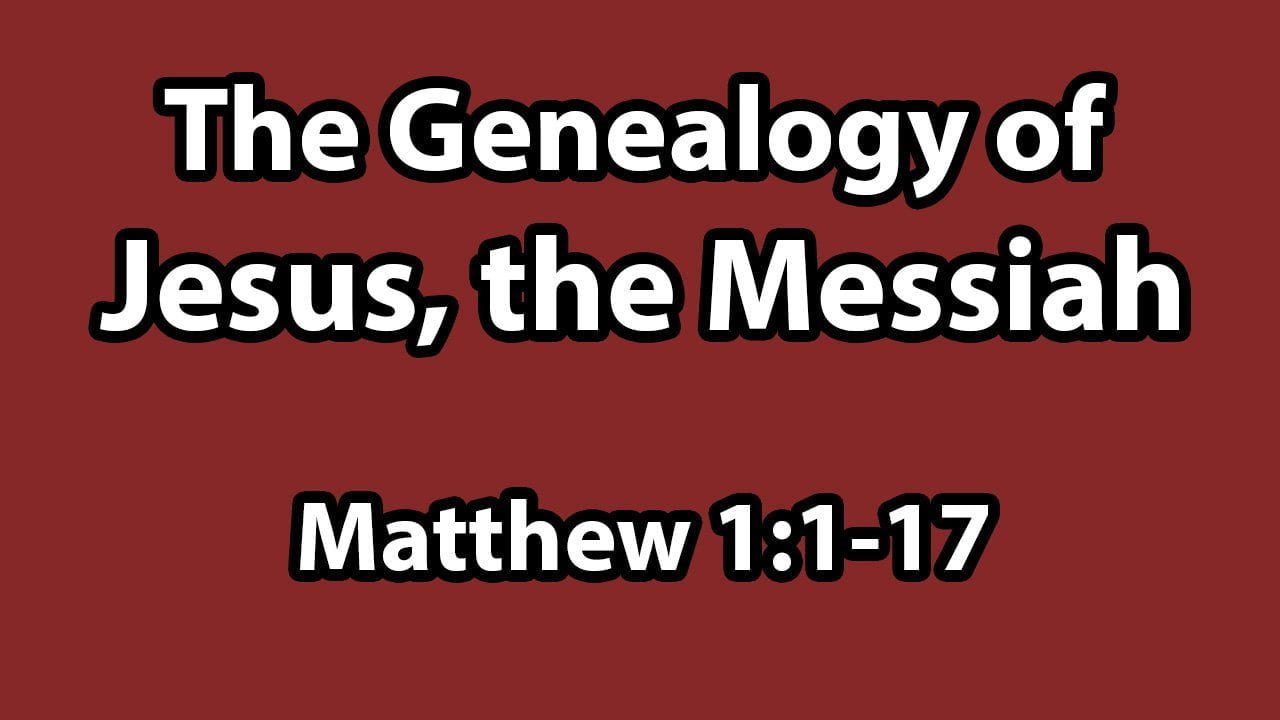 The Genealogy of Jesus, the Messiah

Matthew 1:1-17